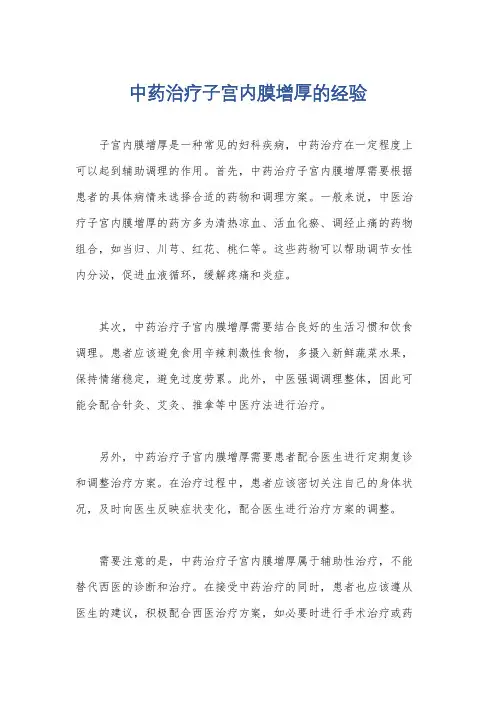 中药治疗子宫内膜增厚的经验

子宫内膜增厚是一种常见的妇科疾病，中药治疗在一定程度上可以起到辅助调理的作用。首先，中药治疗子宫内膜增厚需要根据患者的具体病情来选择合适的药物和调理方案。一般来说，中医治疗子宫内膜增厚的药方多为清热凉血、活血化瘀、调经止痛的药物组合，如当归、川芎、红花、桃仁等。这些药物可以帮助调节女性内分泌，促进血液循环，缓解疼痛和炎症。

其次，中药治疗子宫内膜增厚需要结合良好的生活习惯和饮食调理。患者应该避免食用辛辣刺激性食物，多摄入新鲜蔬菜水果，保持情绪稳定，避免过度劳累。此外，中医强调调理整体，因此可能会配合针灸、艾灸、推拿等中医疗法进行治疗。

另外，中药治疗子宫内膜增厚需要患者配合医生进行定期复诊和调整治疗方案。在治疗过程中，患者应该密切关注自己的身体状况，及时向医生反映症状变化，配合医生进行治疗方案的调整。

需要注意的是，中药治疗子宫内膜增厚属于辅助性治疗，不能替代西医的诊断和治疗。在接受中药治疗的同时，患者也应该遵从医生的建议，积极配合西医治疗方案，如必要时进行手术治疗或药